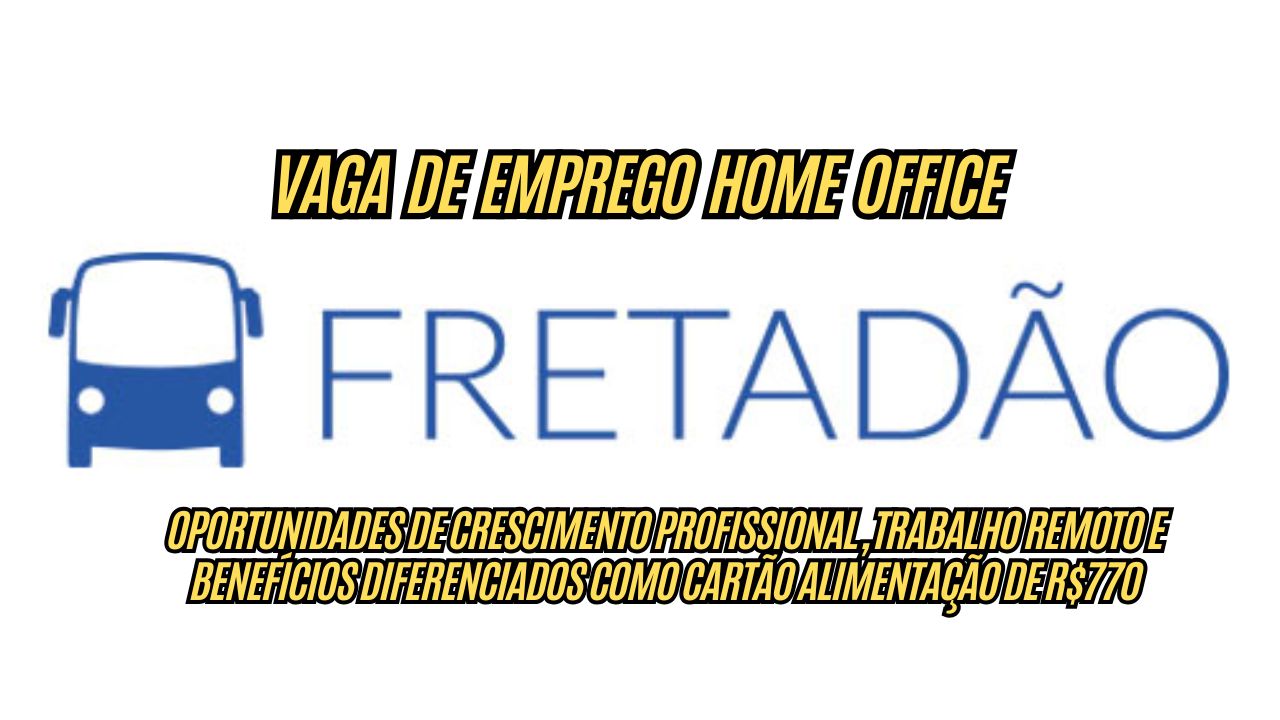 VAGA DE EMPREGO HOME OFFICE

FRETADÃO

OPORTUNIDADES DE CRESCIMENTO PROFISSIONAL, TRABALHO REMOTO E BENEFÍCIOS DIFERENCIADOS COMO CARTÃO ALIMENTAÇÃO DE R$770